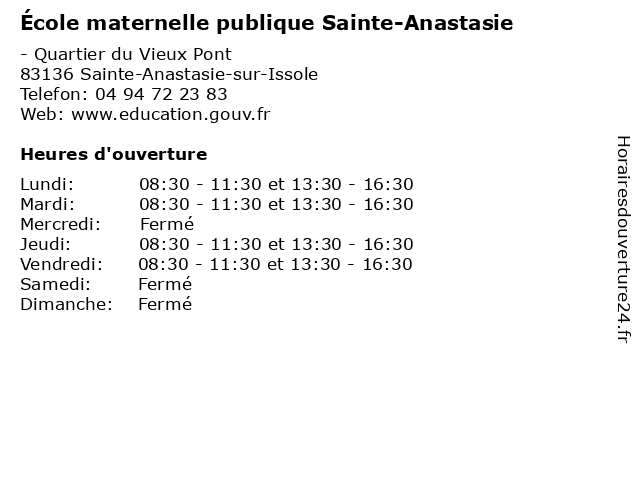 École maternelle publique Sainte-Anastasie

- Quartier du Vieux Pont
83136 Sainte-Anastasie-sur-Issole
Telefon: 04 94 72 23 83
Web: www.education.gouv.fr

Heures d'ouverture

Lundi: 08:30 - 11:30 et 13:30 - 16:30
Mardi: 08:30 - 11:30 et 13:30 - 16:30
Mercredi: Fermé
Jeudi: 08:30 - 11:30 et 13:30 - 16:30
Vendredi: 08:30 - 11:30 et 13:30 - 16:30
Samedi: Fermé
Dimanche: Fermé

Horairesdouverture24.fr